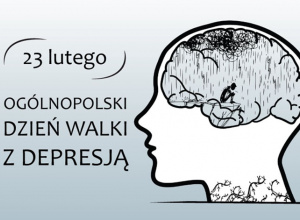 23 lutego

OGÓLNOPOLSKI DZIEŃ WALKI Z DEPRESJĄ